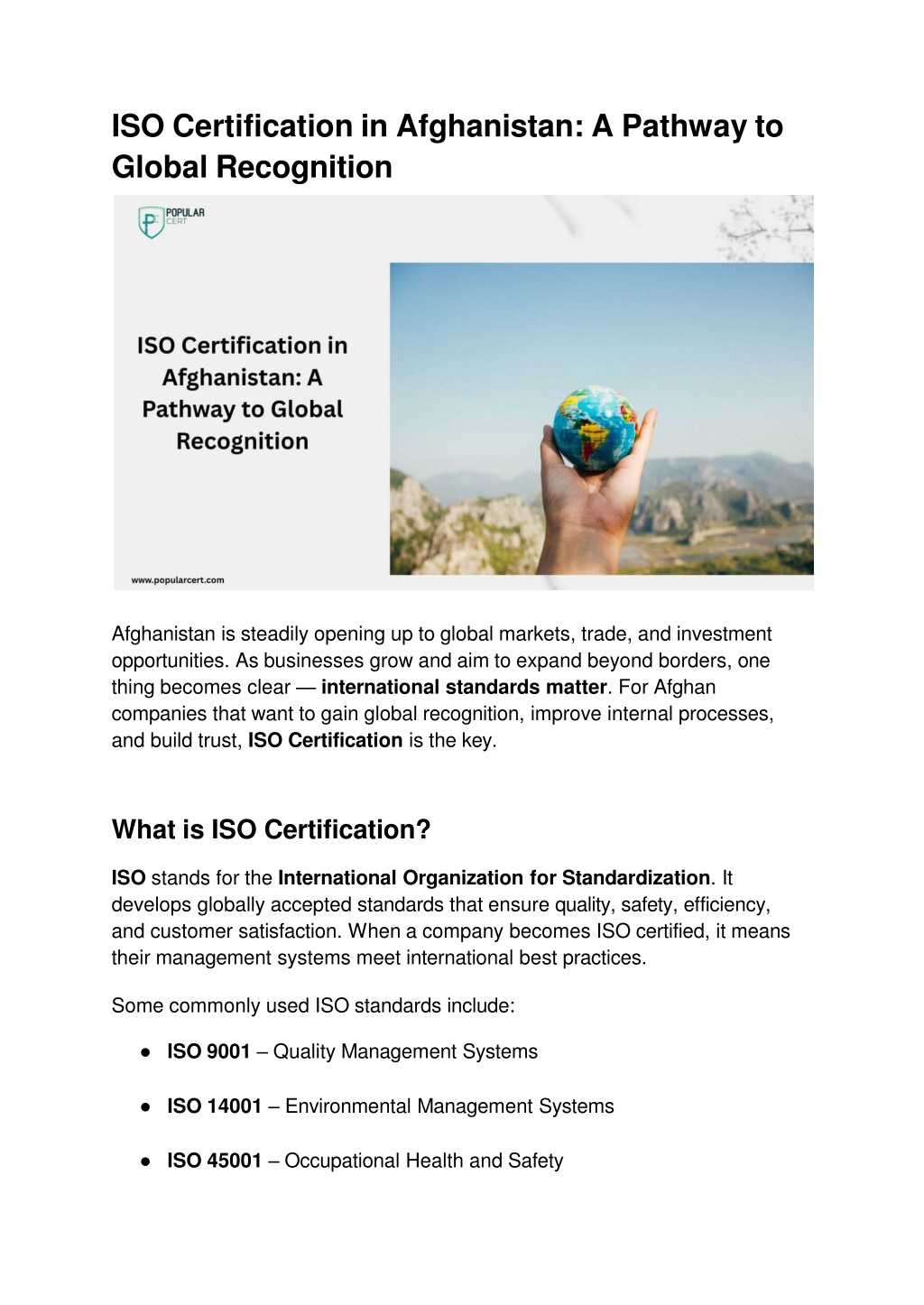 ISO Certification in Afghanistan: A Pathway to Global Recognition

POPULAR CERT

ISO Certification in Afghanistan: A Pathway to Global Recognition

www.popularcert.com

Afghanistan is steadily opening up to global markets, trade, and investment opportunities. As businesses grow and aim to expand beyond borders, one thing becomes clear — international standards matter. For Afghan companies that want to gain global recognition, improve internal processes, and build trust, ISO Certification is the key.

What is ISO Certification?

ISO stands for the International Organization for Standardization. It develops globally accepted standards that ensure quality, safety, efficiency, and customer satisfaction. When a company becomes ISO certified, it means their management systems meet international best practices.

Some commonly used ISO standards include:

• ISO 9001 – Quality Management Systems

• ISO 14001 – Environmental Management Systems

• ISO 45001 – Occupational Health and Safety